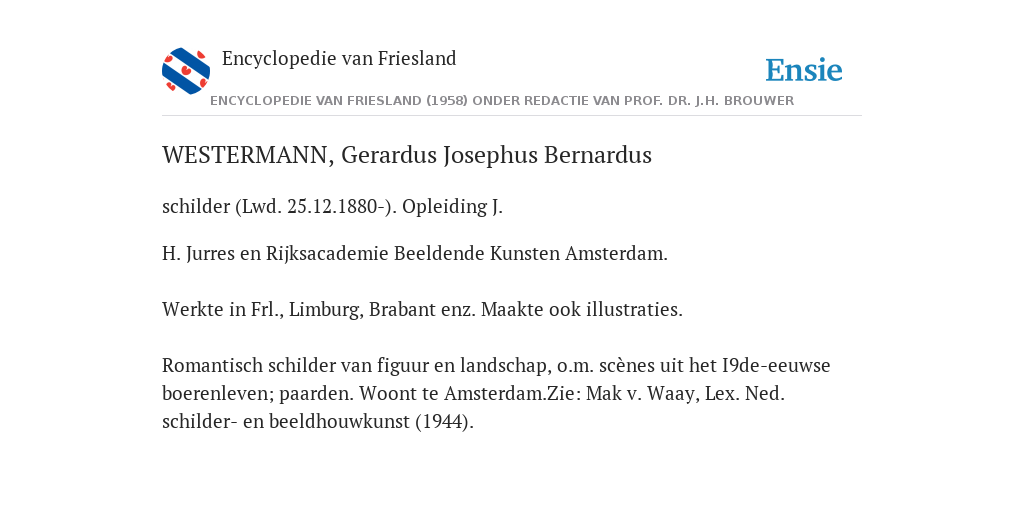 Encyclopedie van Friesland

Ensie

ENCYCLOPEDIE VAN FRIESLAND (1958) ONDER REDACTIE VAN PROF. DR. J.H. BROUWER

WESTERMANN, Gerardus Josephus Bernardus

schilder (Lwd. 25.12.1880-). Opleiding J.

H. Jurres en Rijksacademie Beeldende Kunsten Amsterdam.

Werkte in Frl., Limburg, Brabant enz. Maakte ook illustraties.

Romantisch schilder van figuur en landschap, o.m. scènes uit het I9de-eeuwse boerenleven; paarden. Woont te Amsterdam.Zie: Mak v. Waay, Lex. Ned. schilder- en beeldhouwkunst (1944).